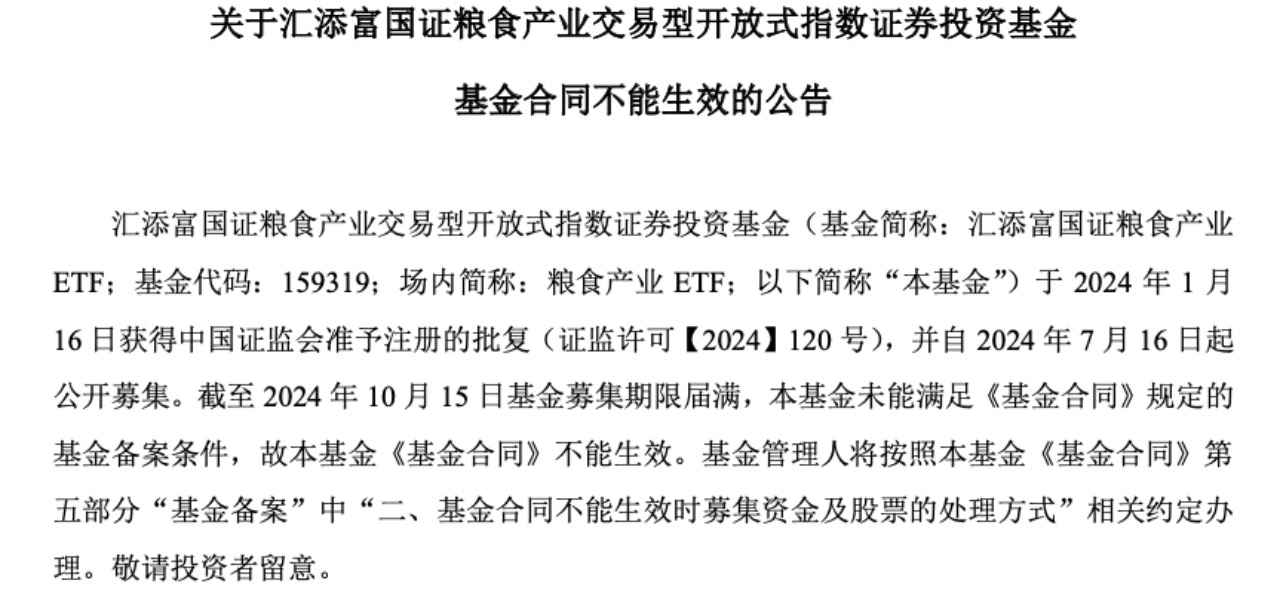 关于汇添富国证粮食产业交易型开放式指数证券投资基金

基金合同不能生效的公告

汇添富国证粮食产业交易型开放式指数证券投资基金（基金简称：汇添富国证粮食产业ETF；基金代码：159319；场内简称：粮食产业 ETF；以下简称“本基金”）于 2024 年 1 月 16 日获得中国证监会准予注册的批复（证监许可【2024】120 号），并自 2024 年 7 月 16 日起公开募集。截至 2024 年 10 月 15 日基金募集期限届满，本基金未能满足《基金合同》规定的基金备案条件，故本基金《基金合同》不能生效。基金管理人将按照本基金《基金合同》第五部分“基金备案”中“二、基金合同不能生效时募集资金及股票的处理方式”相关约定办理。敬请投资者留意。